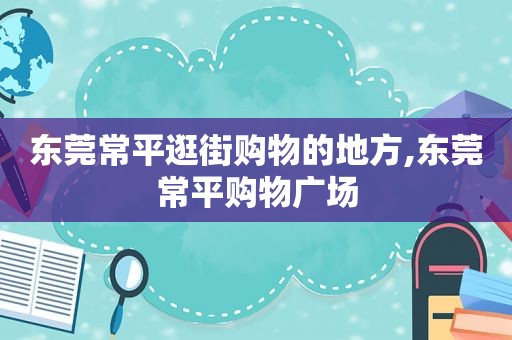 东莞常平逛街购物的地方,东莞常平购物广场